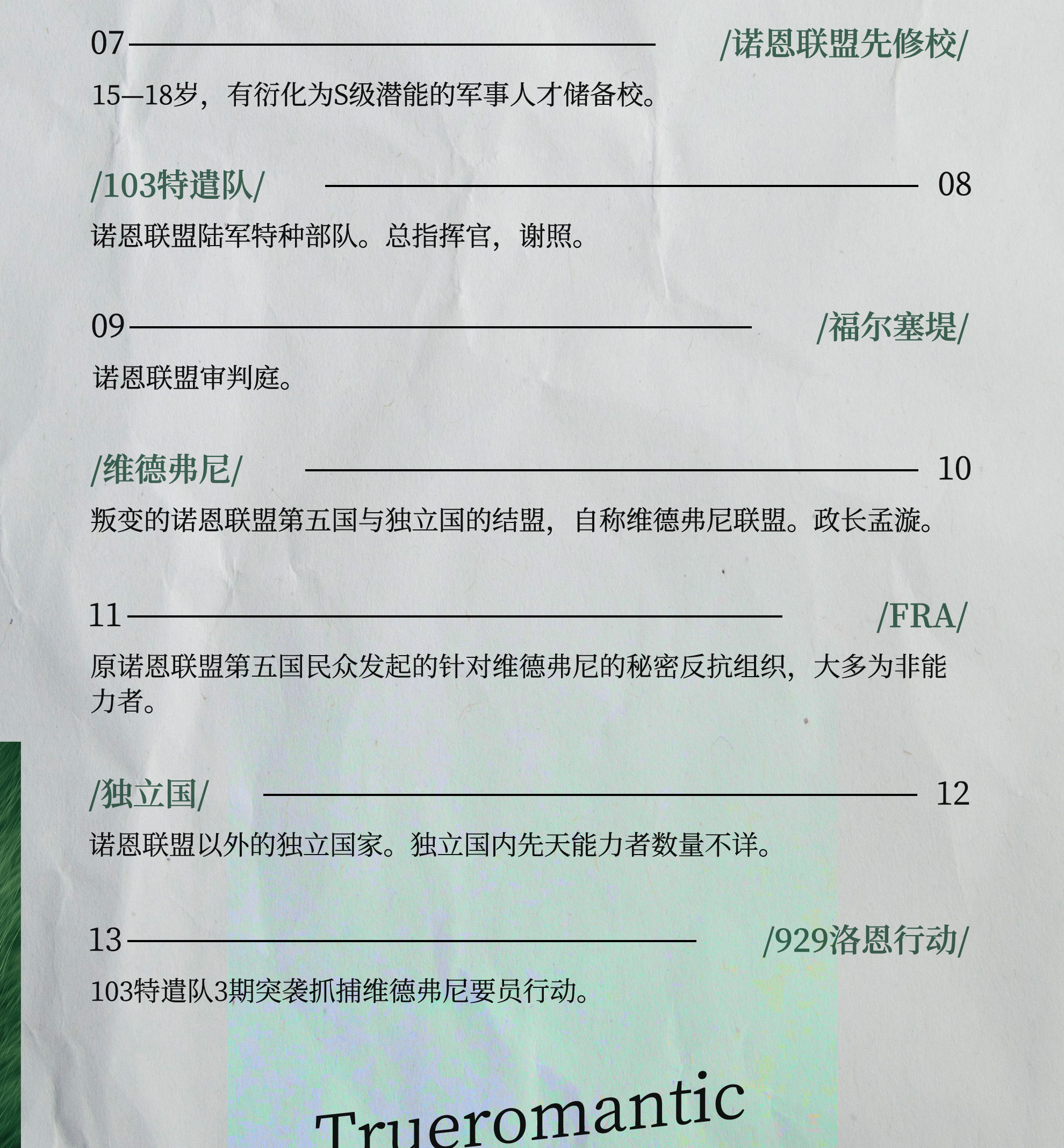 07 /诺恩联盟先修校/

15—18岁，有衍化为S级潜能的军事人才储备校。

/103特遣队/ 08

诺恩联盟陆军特种部队。总指挥官，谢照。

09 /福尔塞堤/

诺恩联盟审判庭。

/维德弗尼/ 10

叛变的诺恩联盟第五国与独立国的结盟，自称维德弗尼联盟。政长孟漩。

11 /FRA/

原诺恩联盟第五国民众发起的针对维德弗尼的秘密反抗组织，大多为非能力者。

/独立国/ 12

诺恩联盟以外的独立国家。独立国内先天能力者数量不详。

13 /929洛恩行动/

103特遣队3期突袭抓捕维德弗尼要员行动。

Trueromantic